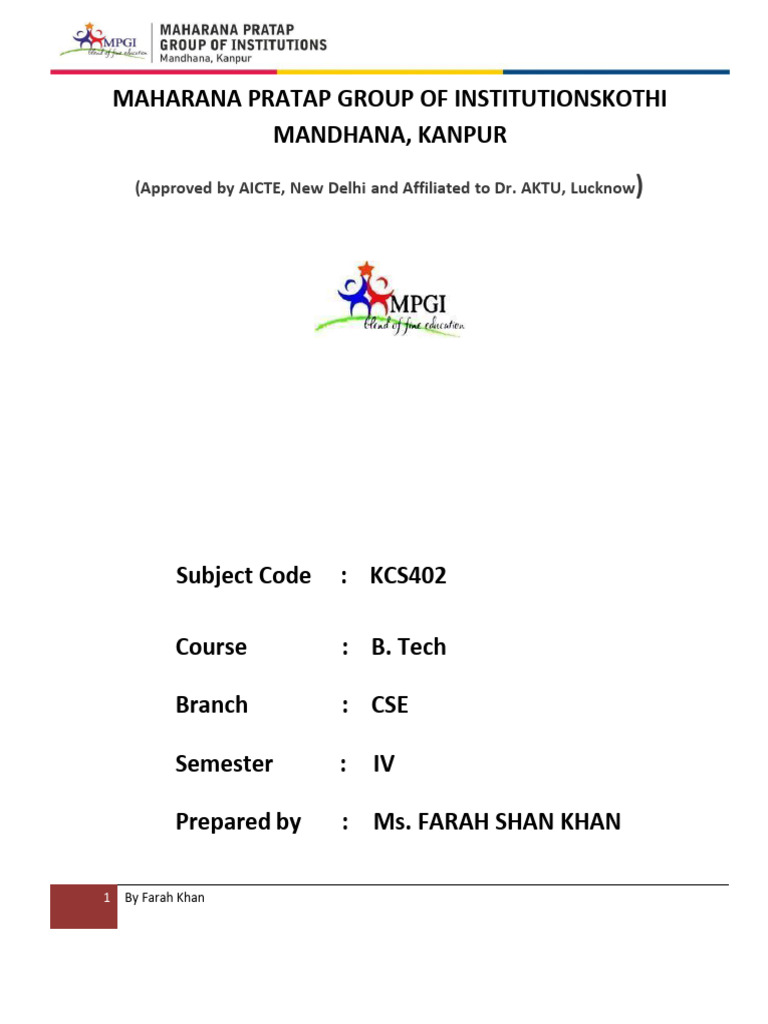 MPGI
blend of fine education
MAHARANA PRATAP
GROUP OF INSTITUTIONS
Mandhana, Kanpur

MAHARANA PRATAP GROUP OF INSTITUTIONSKOTHI MANDHANA, KANPUR

(Approved by AICTE, New Delhi and Affiliated to Dr. AKTU, Lucknow)

MPGI
blend of fine education

Subject Code : KCS402

Course : B. Tech

Branch : CSE

Semester : IV

Prepared by : Ms. FARAH SHAN KHAN

1 By Farah Khan